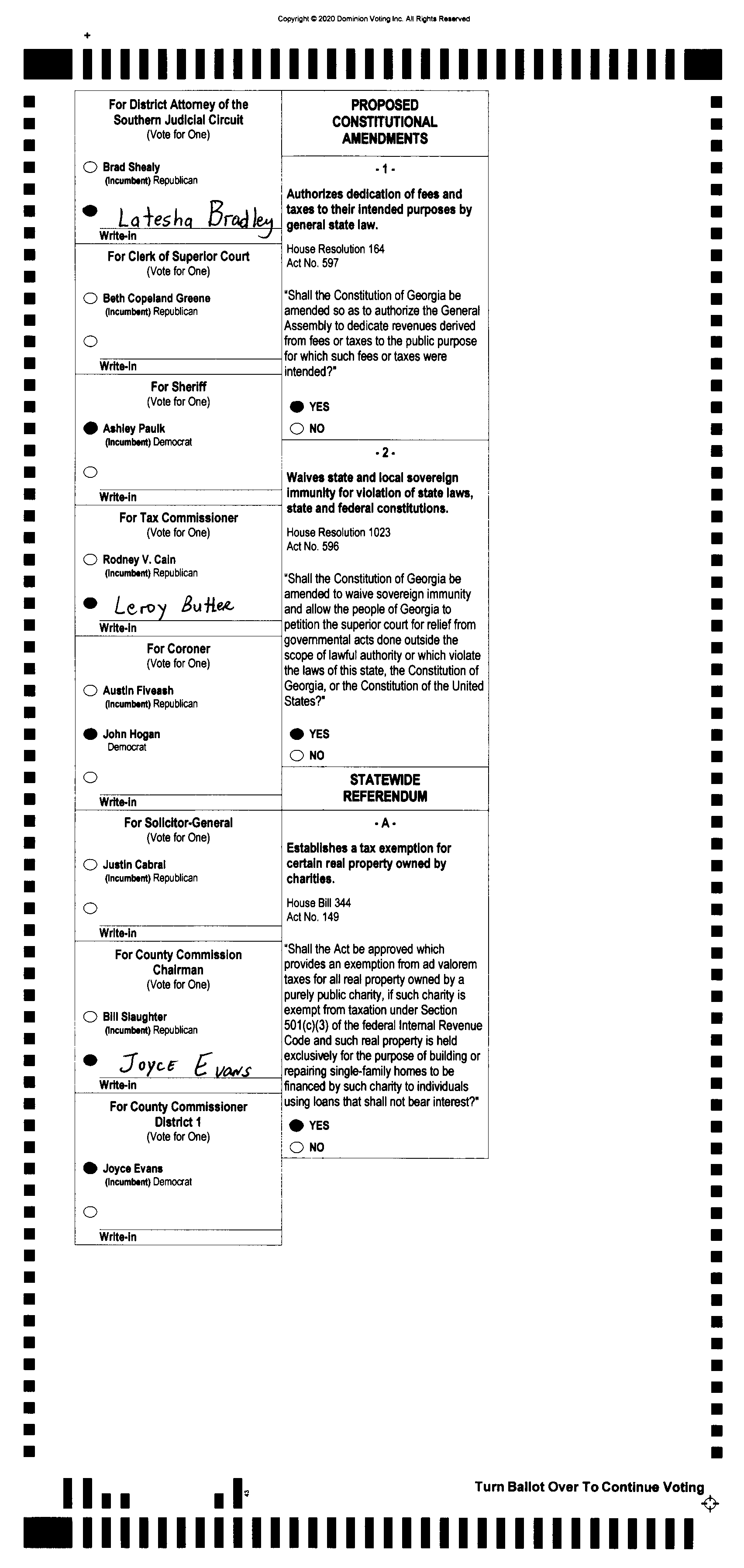 Copyright © 2020 Dominion Voting Inc. All Rights Reserved

For District Attorney of the Southern Judicial Circuit
(Vote for One)

Brad Shealy
(Incumbent) Republican

Latesha Bradley
Write-in

For Clerk of Superior Court
(Vote for One)

Beth Copeland Greene
(Incumbent) Republican

Write-in

For Sheriff
(Vote for One)

Ashley Paulk
(Incumbent) Democrat

Write-in

For Tax Commissioner
(Vote for One)

Rodney V. Cain
(Incumbent) Republican

Leroy Butler
Write-in

For Coroner
(Vote for One)

Austin Fiveash
(Incumbent) Republican

John Hogan
Democrat

Write-in

For Solicitor-General
(Vote for One)

Justin Cabral
(Incumbent) Republican

Write-in

For County Commission Chairman
(Vote for One)

Bill Slaughter
(Incumbent) Republican

Joyce Evans
Write-in

For County Commissioner District 1
(Vote for One)

Joyce Evans
(Incumbent) Democrat

Write-in

PROPOSED CONSTITUTIONAL AMENDMENTS

- 1 -

Authorizes dedication of fees and taxes to their intended purposes by general state law.

House Resolution 164
Act No. 597

"Shall the Constitution of Georgia be amended so as to authorize the General Assembly to dedicate revenues derived from fees or taxes to the public purpose for which such fees or taxes were intended?"

YES
NO

- 2 -

Waives state and local sovereign immunity for violation of state laws, state and federal constitutions.

House Resolution 1023
Act No. 596

"Shall the Constitution of Georgia be amended to waive sovereign immunity and allow the people of Georgia to petition the superior court for relief from governmental acts done outside the scope of lawful authority or which violate the laws of this state, the Constitution of Georgia, or the Constitution of the United States?"

YES
NO

STATEWIDE REFERENDUM

- A -

Establishes a tax exemption for certain real property owned by charities.

House Bill 344
Act No. 149

"Shall the Act be approved which provides an exemption from ad valorem taxes for all real property owned by a purely public charity, if such charity is exempt from taxation under Section 501(c)(3) of the federal Internal Revenue Code and such real property is held exclusively for the purpose of building or repairing single-family homes to be financed by such charity to individuals using loans that shall not bear interest?"

YES
NO

43

Turn Ballot Over To Continue Voting